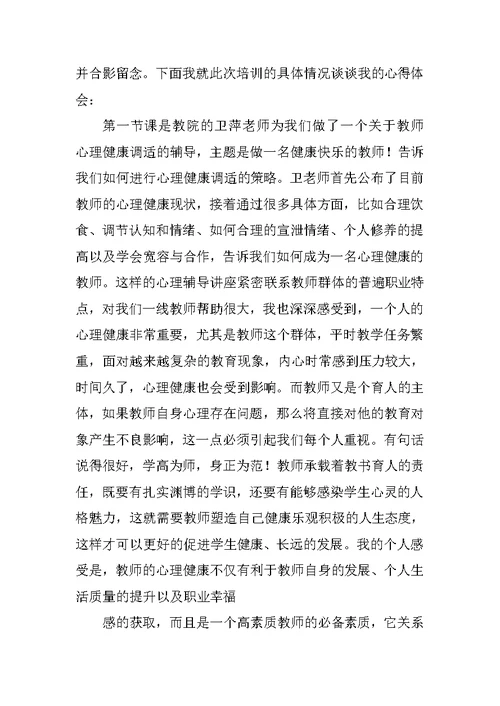 并合影留念。下面我就此次培训的具体情况谈谈我的心得体会：

第一节课是教院的卫萍老师为我们做了一个关于教师心理健康调适的辅导，主题是做一名健康快乐的教师！告诉我们如何进行心理健康调适的策略。卫老师首先公布了目前教师的心理健康现状，接着通过很多具体方面，比如合理饮食、调节认知和情绪、如何合理的宣泄情绪、个人修养的提高以及学会宽容与合作，告诉我们如何成为一名心理健康的教师。这样的心理辅导讲座紧密联系教师群体的普遍职业特点，对我们一线教师帮助很大，我也深深感受到，一个人的心理健康非常重要，尤其是教师这个群体，平时教学任务繁重，面对越来越复杂的教育现象，内心时常感到压力较大，时间久了，心理健康也会受到影响。而教师又是个育人的主体，如果教师自身心理存在问题，那么将直接对他的教育对象产生不良影响，这一点必须引起我们每个人重视。有句话说得很好，学高为师，身正为范！教师承载着教书育人的责任，既要有扎实渊博的学识，还要有能够感染学生心灵的人格魅力，这就需要教师塑造自己健康乐观积极的人生态度，这样才可以更好的促进学生健康、长远的发展。我的个人感受是，教师的心理健康不仅有利于教师自身的发展、个人生活质量的提升以及职业幸福

感的获取，而且是一个高素质教师的必备素质，它关系